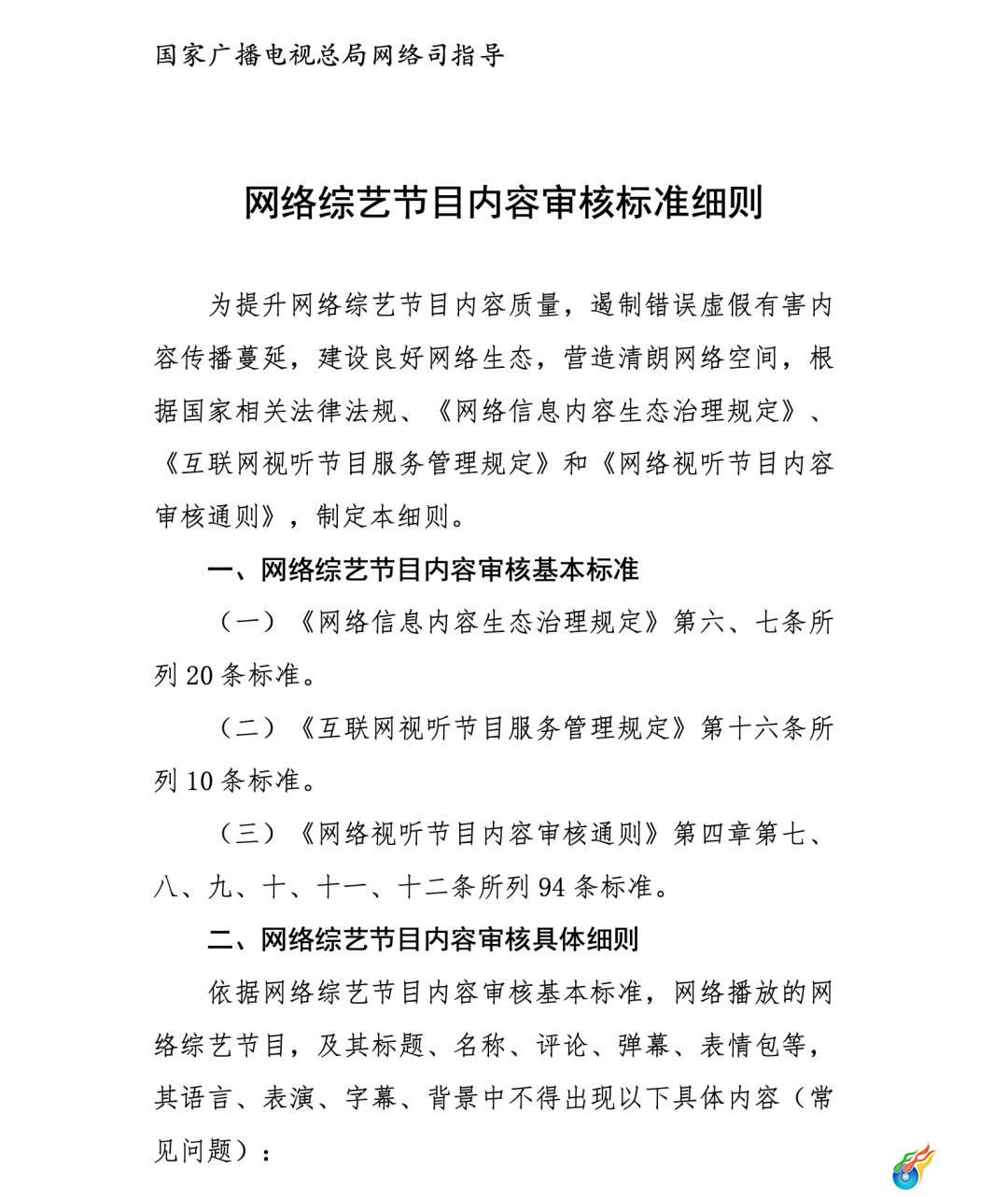 国家广播电视总局网络司指导

网络综艺节目内容审核标准细则

为提升网络综艺节目内容质量，遏制错误虚假有害内容传播蔓延，建设良好网络生态，营造清朗网络空间，根据国家相关法律法规、《网络信息内容生态治理规定》、《互联网视听节目服务管理规定》和《网络视听节目内容审核通则》，制定本细则。

一、网络综艺节目内容审核基本标准

（一）《网络信息内容生态治理规定》第六、七条所列 20 条标准。

（二）《互联网视听节目服务管理规定》第十六条所列 10 条标准。

（三）《网络视听节目内容审核通则》第四章第七、八、九、十、十一、十二条所列 94 条标准。

二、网络综艺节目内容审核具体细则

依据网络综艺节目内容审核基本标准，网络播放的网络综艺节目，及其标题、名称、评论、弹幕、表情包等，其语言、表演、字幕、背景中不得出现以下具体内容（常见问题）：